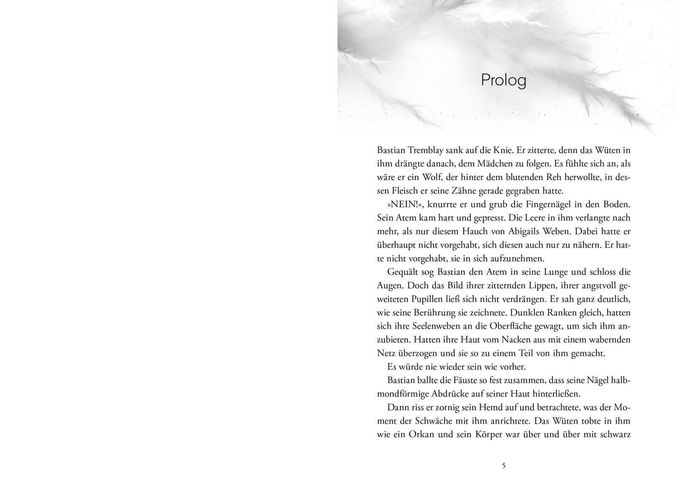 Prolog

Bastian Tremblay sank auf die Knie. Er zitterte, denn das Wüten in ihm drängte danach, dem Mädchen zu folgen. Es fühlte sich an, als wäre er ein Wolf, der hinter dem blutenden Reh herwollte, in dessen Fleisch er seine Zähne gerade gegraben hatte.

»NEIN!«, knurrte er und grub die Fingernägel in den Boden. Sein Atem kam hart und gepresst. Die Leere in ihm verlangte nach mehr, als nur diesem Hauch von Abigails Weben. Dabei hatte er überhaupt nicht vorgehabt, sich diesen auch nur zu nähern. Er hatte nicht vorgehabt, sie in sich aufzunehmen.

Gequält sog Bastian den Atem in seine Lunge und schloss die Augen. Doch das Bild ihrer zitternden Lippen, ihrer angstvoll geweiteten Pupillen ließ sich nicht verdrängen. Er sah ganz deutlich, wie seine Berührung sie zeichnete. Dunklen Ranken gleich, hatten sich ihre Seelenweben an die Oberfläche gewagt, um sich ihm anzubieten. Hatten ihre Haut vom Nacken aus mit einem wabernden Netz überzogen und sie so zu einem Teil von ihm gemacht.

Es würde nie wieder sein wie vorher.

Bastian ballte die Fäuste so fest zusammen, dass seine Nägel halbmondförmige Abdrücke auf seiner Haut hinterließen.

Dann riss er zornig sein Hemd auf und betrachtete, was der Moment der Schwäche mit ihm anrichtete. Das Wüten tobte in ihm wie ein Orkan und sein Körper war über und über mit schwarz

5